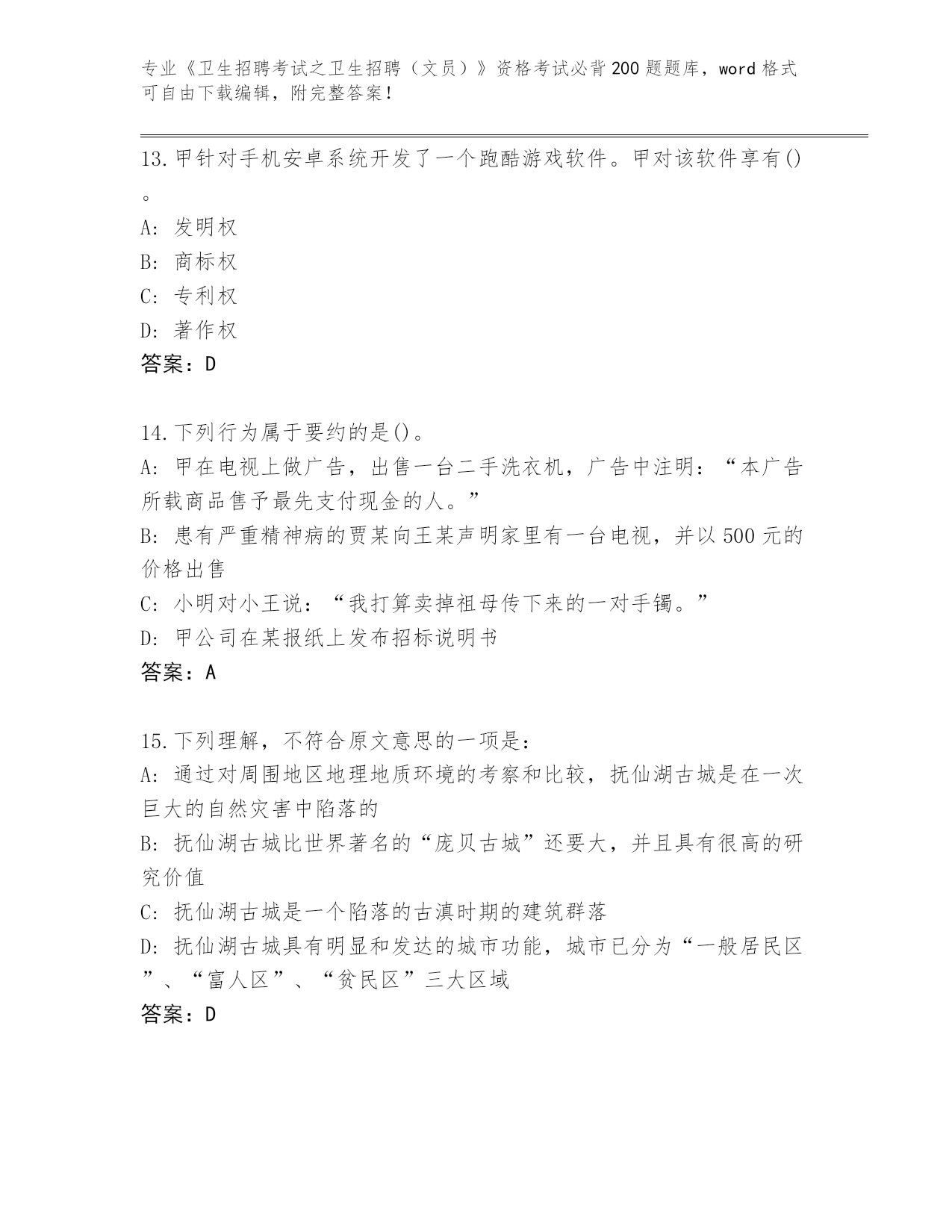 专业《卫生招聘考试之卫生招聘（文员）》资格考试必背200题题库，word格式可自由下载编辑，附完整答案！

13.甲针对手机安卓系统开发了一个跑酷游戏软件。甲对该软件享有()。
A: 发明权
B: 商标权
C: 专利权
D: 著作权
答案：D

14.下列行为属于要约的是()。
A: 甲在电视上做广告，出售一台二手洗衣机，广告中注明：“本广告所载商品售予最先支付现金的人。”
B: 患有严重精神病的贾某向王某声明家里有一台电视，并以500元的价格出售
C: 小明对小王说：“我打算卖掉祖母传下来的一对手镯。”
D: 甲公司在某报纸上发布招标说明书
答案：A

15.下列理解，不符合原文意思的一项是：
A: 通过对周围地区地理地质环境的考察和比较，抚仙湖古城是在一次巨大的自然灾害中陷落的
B: 抚仙湖古城比世界著名的“庞贝古城”还要大，并且具有很高的研究价值
C: 抚仙湖古城是一个陷落的古滇时期的建筑群落
D: 抚仙湖古城具有明显和发达的城市功能，城市已分为“一般居民区”、“富人区”、“贫民区”三大区域
答案：D